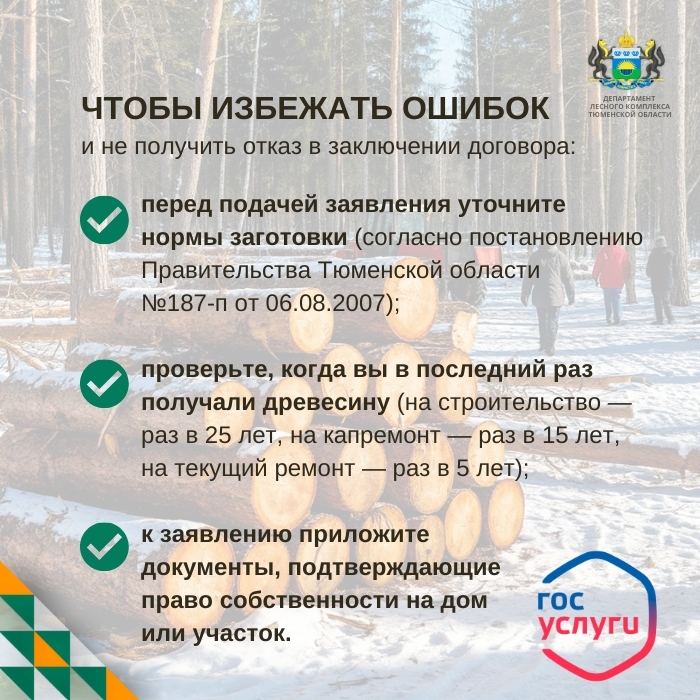 ДЕПАРТАМЕНТ ЛЕСНОГО КОМПЛЕКСА ТЮМЕНСКОЙ ОБЛАСТИ

ЧТОБЫ ИЗБЕЖАТЬ ОШИБОК
и не получить отказ в заключении договора:

перед подачей заявления уточните нормы заготовки (согласно постановлению Правительства Тюменской области №187-п от 06.08.2007);

проверьте, когда вы в последний раз получали древесину (на строительство — раз в 25 лет, на капремонт — раз в 15 лет, на текущий ремонт — раз в 5 лет);

к заявлению приложите документы, подтверждающие право собственности на дом или участок.

гос услуги